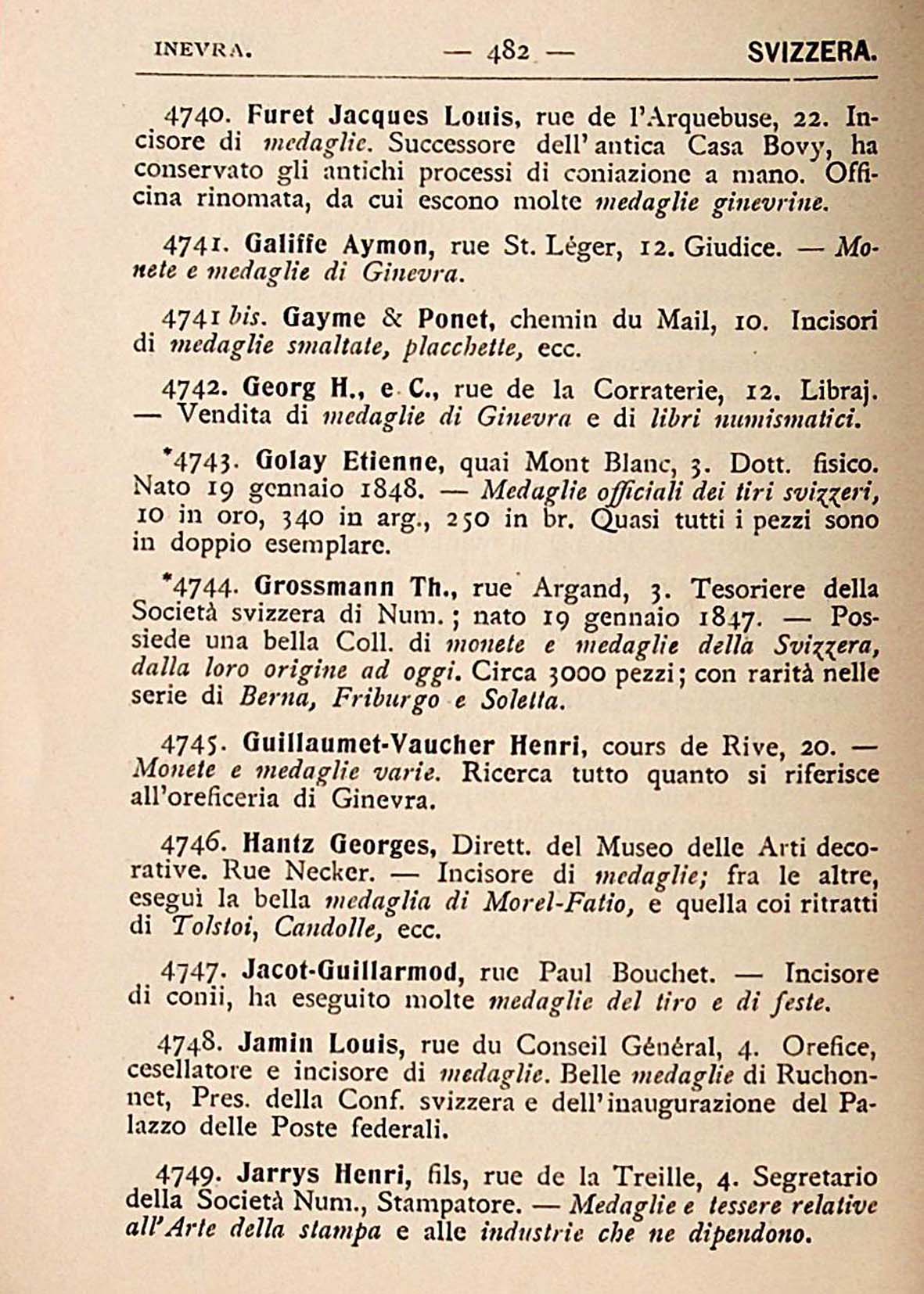 INEVRA. — 482 — SVIZZERA.

4740. Furet Jacques Louis, rue de l'Arquebuse, 22. Incisore di medaglie. Successore dell'antica Casa Bovy, ha conservato gli antichi processi di coniazione a mano. Officina rinomata, da cui escono molte medaglie ginevrine.

4741. Galiffe Aymon, rue St. Léger, 12. Giudice. — Monete e medaglie di Ginevra.

4741 bis. Gayme & Ponet, chemin du Mail, 10. Incisori di medaglie smaltate, placchette, ecc.

4742. Georg H., e C., rue de la Corraterie, 12. Libraj. — Vendita di medaglie di Ginevra e di libri numismatici.

*4743. Golay Etienne, quai Mont Blanc, 3. Dott. fisico. Nato 19 gennaio 1848. — Medaglie officiali dei tiri svizzeri, 10 in oro, 340 in arg., 250 in br. Quasi tutti i pezzi sono in doppio esemplare.

*4744. Grossmann Th., rue Argand, 3. Tesoriere della Società svizzera di Num.; nato 19 gennaio 1847. — Possiede una bella Coll. di monete e medaglie della Svizzera, dalla loro origine ad oggi. Circa 3000 pezzi; con rarità nelle serie di Berna, Friburgo e Soletta.

4745. Guillaumet-Vaucher Henri, cours de Rive, 20. — Monete e medaglie varie. Ricerca tutto quanto si riferisce all'oreficeria di Ginevra.

4746. Hantz Georges, Dirett. del Museo delle Arti decorative. Rue Necker. — Incisore di medaglie; fra le altre, eseguì la bella medaglia di Morel-Fatio, e quella coi ritratti di Tolstoi, Candolle, ecc.

4747. Jacot-Guillarmod, rue Paul Bouchet. — Incisore di conii, ha eseguito molte medaglie del tiro e di feste.

4748. Jamin Louis, rue du Conseil Général, 4. Orefice, cesellatore e incisore di medaglie. Belle medaglie di Ruchonnet, Pres. della Conf. svizzera e dell'inaugurazione del Palazzo delle Poste federali.

4749. Jarrys Henri, fils, rue de la Treille, 4. Segretario della Società Num., Stampatore. — Medaglie e tessere relative all'Arte della stampa e alle industrie che ne dipendono.